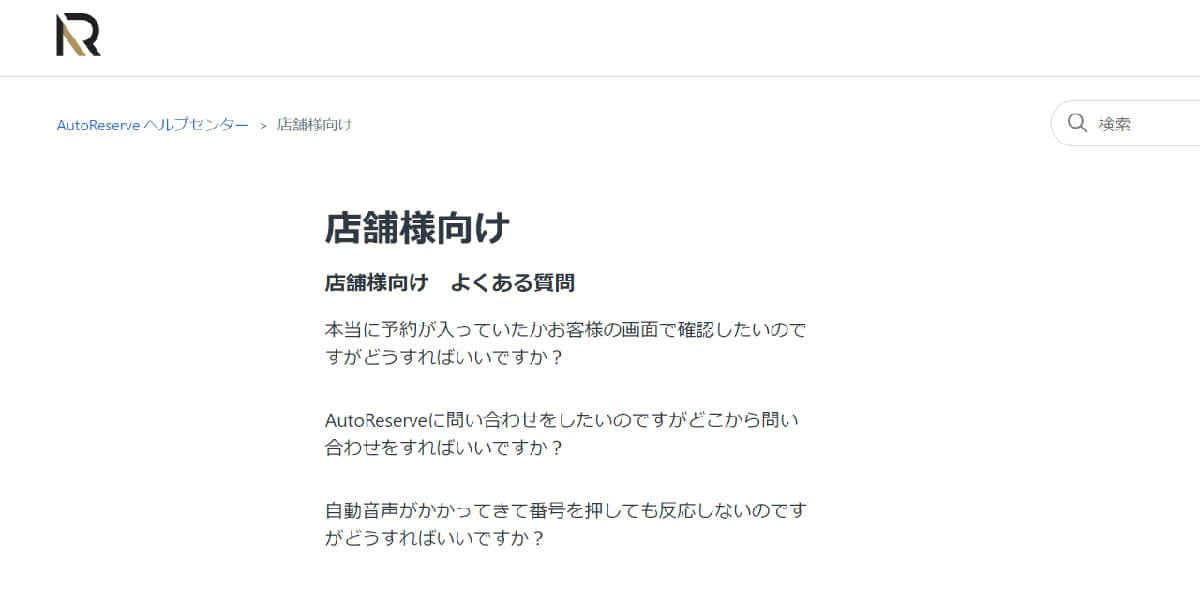 AutoReserve ヘルプセンター > 店舗様向け

検索

店舗様向け

店舗様向け　よくある質問

本当に予約が入っていたかお客様の画面で確認したいのですがどうすればいいですか？

AutoReserveに問い合わせをしたいのですがどこから問い合わせをすればいいですか？

自動音声がかかってきて番号を押しても反応しないのですがどうすればいいですか？